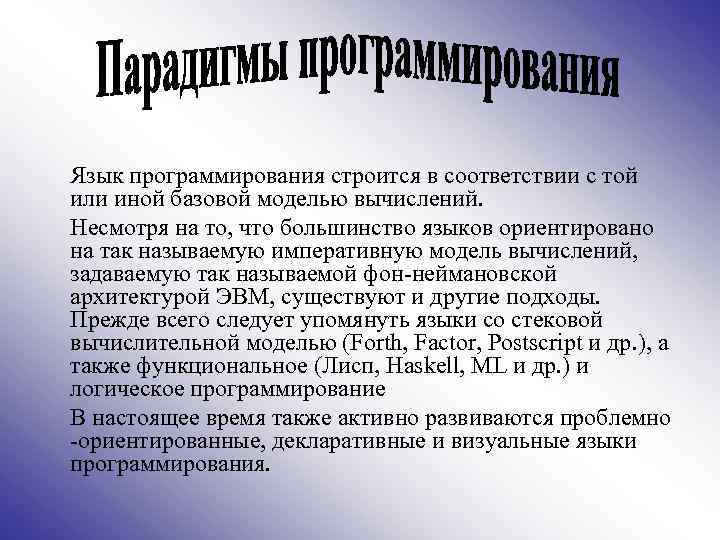 Парадигмы программирования

Язык программирования строится в соответствии с той или иной базовой моделью вычислений.

Несмотря на то, что большинство языков ориентировано на так называемую императивную модель вычислений, задаваемую так называемой фон-неймановской архитектурой ЭВМ, существуют и другие подходы. Прежде всего следует упомянуть языки со стековой вычислительной моделью (Forth, Factor, Postscript и др.), а также функциональное (Лисп, Haskell, ML и др.) и логическое программирование

В настоящее время также активно развиваются проблемно -ориентированные, декларативные и визуальные языки программирования.